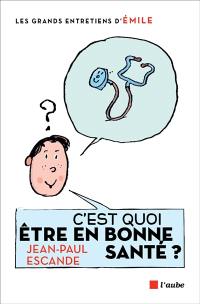 LES GRANDS ENTRETIENS D'ÉMILE

?

C'EST QUOI
ÊTRE EN BONNE
SANTÉ ?

JEAN-PAUL
ESCANDE

l'aube